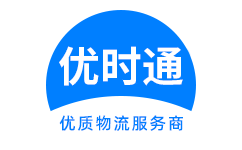 优时通

优质物流服务商